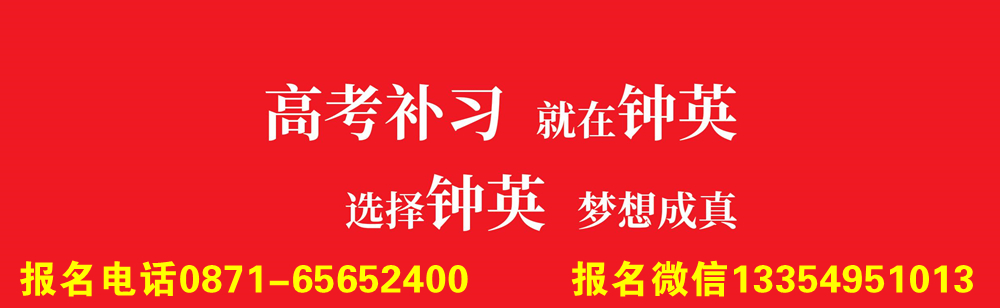 高考补习 就在钟英

选择钟英 梦想成真

报名电话0871-65652400 报名微信13354951013